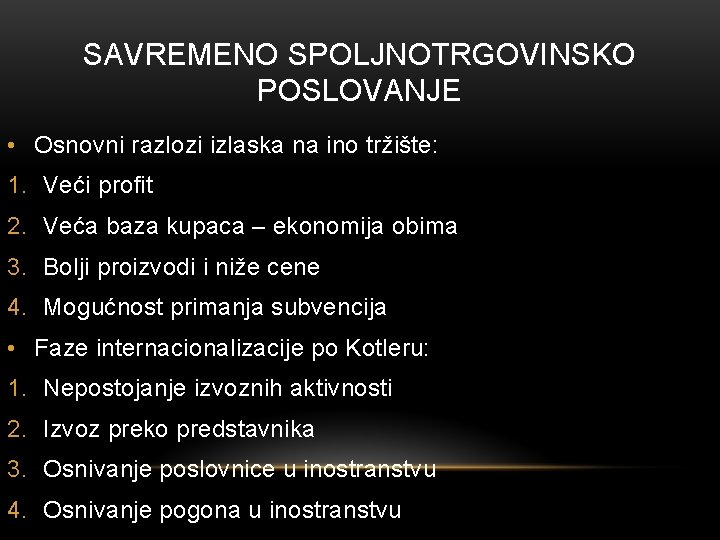 SAVREMENO SPOLJNOTRGOVINSKO POSLOVANJE

• Osnovni razlozi izlaska na ino tržište:
1. Veći profit
2. Veća baza kupaca – ekonomija obima
3. Bolji proizvodi i niže cene
4. Mogućnost primanja subvencija
• Faze internacionalizacije po Kotleru:
1. Nepostojanje izvoznih aktivnosti
2. Izvoz preko predstavnika
3. Osnivanje poslovnice u inostranstvu
4. Osnivanje pogona u inostranstvu